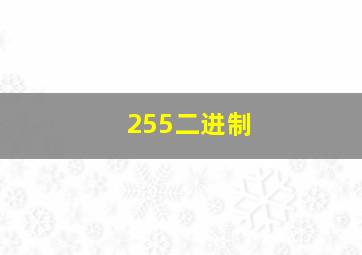 255二进制